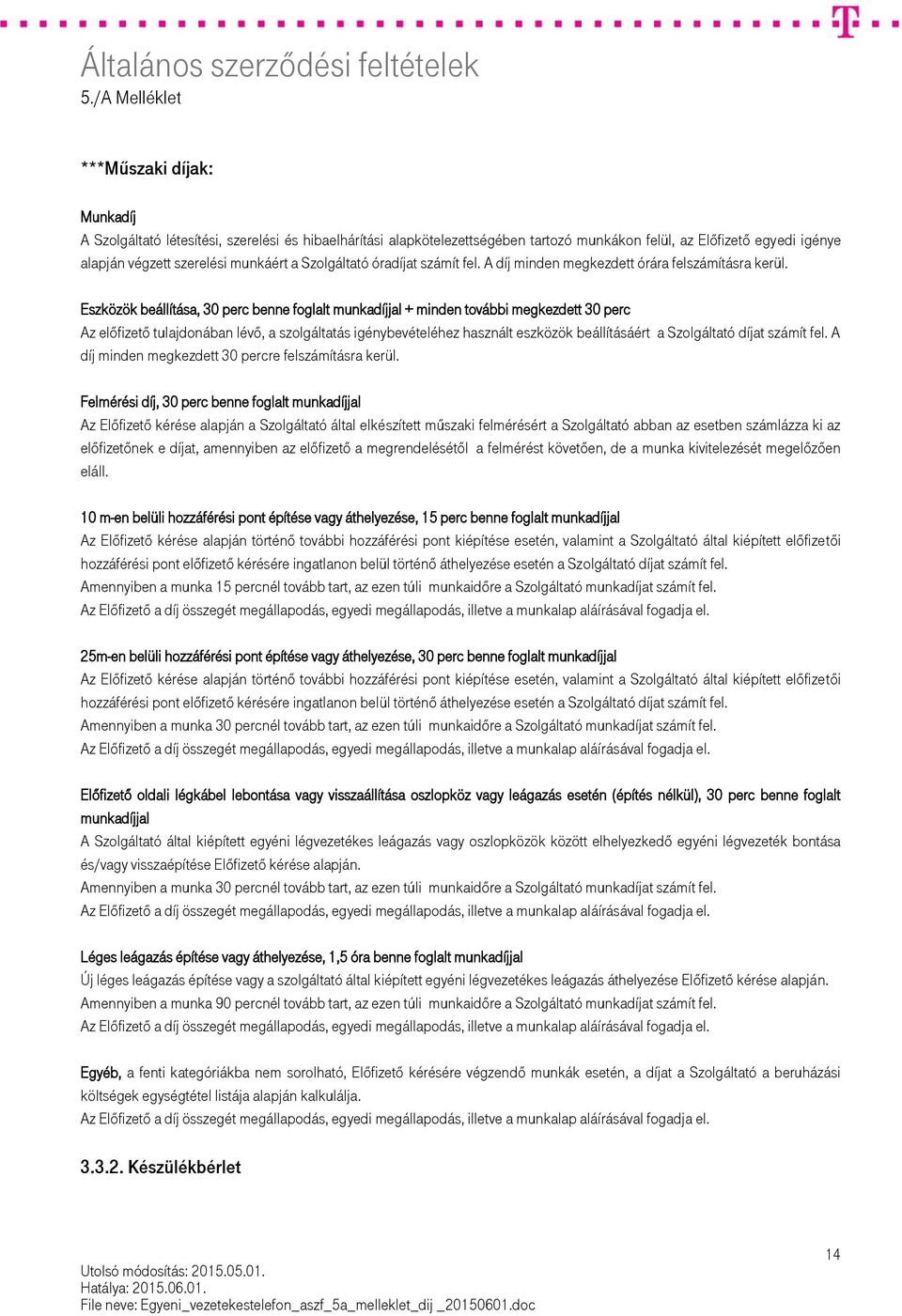 Általános szerződési feltételek
5./A Melléklet

***Műszaki díjak:

Munkadíj
A Szolgáltató létesítési, szerelési és hibaelhárítási alapkötelezettségében tartozó munkákon felül, az Előfizető egyedi igénye alapján végzett szerelési munkáért a Szolgáltató óradíjat számít fel. A díj minden megkezdett órára felszámításra kerül.

Eszközök beállítása, 30 perc benne foglalt munkadíjjal + minden további megkezdett 30 perc
Az előfizető tulajdonában lévő, a szolgáltatás igénybevételéhez használt eszközök beállításáért a Szolgáltató díjat számít fel. A díj minden megkezdett 30 percre felszámításra kerül.

Felmérési díj, 30 perc benne foglalt munkadíjjal
Az Előfizető kérése alapján a Szolgáltató által elkészített műszaki felmérésért a Szolgáltató abban az esetben számlázza ki az előfizetőnek e díjat, amennyiben az előfizető a megrendelésétől a felmérést követően, de a munka kivitelezését megelőzően eláll.

10 m-en belüli hozzáférési pont építése vagy áthelyezése, 15 perc benne foglalt munkadíjjal
Az Előfizető kérése alapján történő további hozzáférési pont kiépítése esetén, valamint a Szolgáltató által kiépített előfizetői hozzáférési pont előfizető kérésére ingatlanon belül történő áthelyezése esetén a Szolgáltató díjat számít fel.
Amennyiben a munka 15 percnél tovább tart, az ezen túli munkaidőre a Szolgáltató munkadíjat számít fel.
Az Előfizető a díj összegét megállapodás, egyedi megállapodás, illetve a munkalap aláírásával fogadja el.

25m-en belüli hozzáférési pont építése vagy áthelyezése, 30 perc benne foglalt munkadíjjal
Az Előfizető kérése alapján történő további hozzáférési pont kiépítése esetén, valamint a Szolgáltató által kiépített előfizetői hozzáférési pont előfizető kérésére ingatlanon belül történő áthelyezése esetén a Szolgáltató díjat számít fel.
Amennyiben a munka 30 percnél tovább tart, az ezen túli munkaidőre a Szolgáltató munkadíjat számít fel.
Az Előfizető a díj összegét megállapodás, egyedi megállapodás, illetve a munkalap aláírásával fogadja el.

Előfizető oldali légkábel lebontása vagy visszaállítása oszlopköz vagy leágazás esetén (építés nélkül), 30 perc benne foglalt munkadíjjal
A Szolgáltató által kiépített egyéni légvezetékes leágazás vagy oszlopközök között elhelyezkedő egyéni légvezeték bontása és/vagy visszaépítése Előfizető kérése alapján.
Amennyiben a munka 30 percnél tovább tart, az ezen túli munkaidőre a Szolgáltató munkadíjat számít fel.
Az Előfizető a díj összegét megállapodás, egyedi megállapodás, illetve a munkalap aláírásával fogadja el.

Léges leágazás építése vagy áthelyezése, 1,5 óra benne foglalt munkadíjjal
Új léges leágazás építése vagy a szolgáltató által kiépített egyéni légvezetékes leágazás áthelyezése Előfizető kérése alapján.
Amennyiben a munka 90 percnél tovább tart, az ezen túli munkaidőre a Szolgáltató munkadíjat számít fel.
Az Előfizető a díj összegét megállapodás, egyedi megállapodás, illetve a munkalap aláírásával fogadja el.

Egyéb, a fenti kategóriákba nem sorolható, Előfizető kérésére végzendő munkák esetén, a díjat a Szolgáltató a beruházási költségek egységtétel listája alapján kalkulálja.
Az Előfizető a díj összegét megállapodás, egyedi megállapodás, illetve a munkalap aláírásával fogadja el.

3.3.2. Készülékbérlet

14

Utolsó módosítás: 2015.05.01.
Hatálya: 2015.06.01.
File neve: Egyeni_vezetekestelefon_aszf_5a_melleklet_dij _20150601.doc